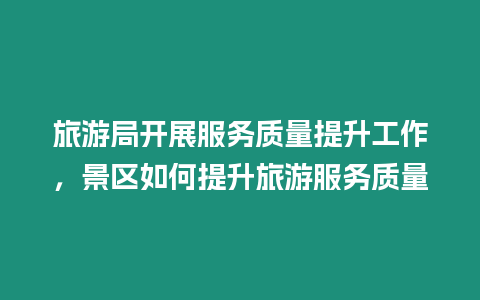 旅游局开展服务质量提升工作，景区如何提升旅游服务质量